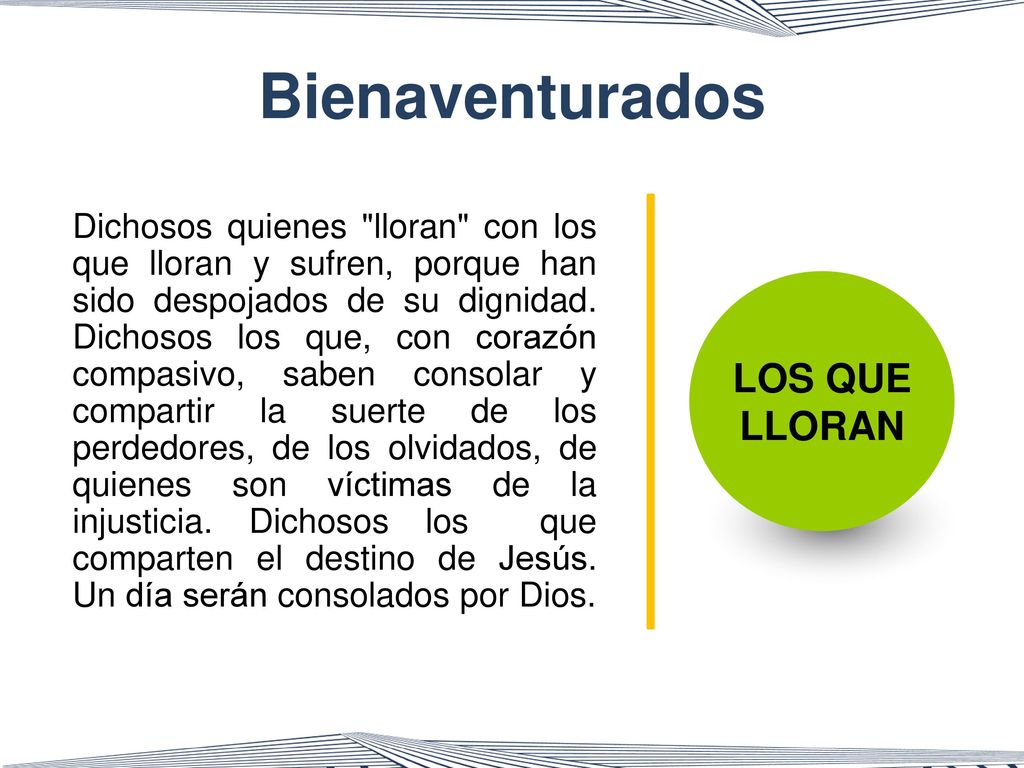 Bienaventurados

Dichosos quienes "lloran" con los que lloran y sufren, porque han sido despojados de su dignidad. Dichosos los que, con corazón compasivo, saben consolar y compartir la suerte de los perdedores, de los olvidados, de quienes son víctimas de la injusticia. Dichosos los que comparten el destino de Jesús. Un día serán consolados por Dios.

LOS QUE LLORAN